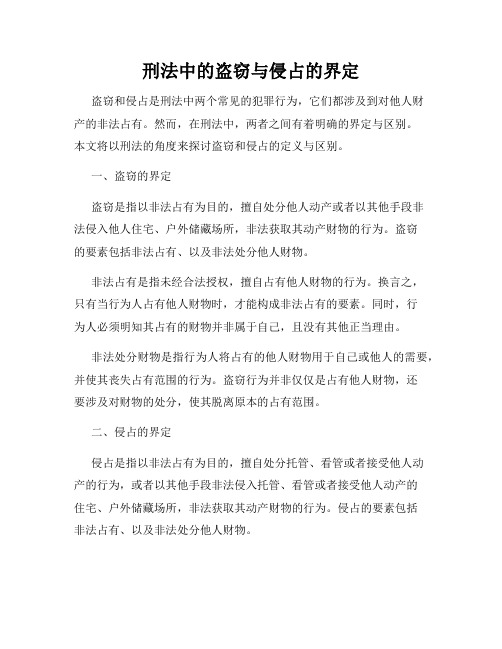 刑法中的盗窃与侵占的界定

盗窃和侵占是刑法中两个常见的犯罪行为，它们都涉及到对他人财产的非法占有。然而，在刑法中，两者之间有着明确的界定与区别。本文将以刑法的角度来探讨盗窃和侵占的定义与区别。

一、盗窃的界定

盗窃是指以非法占有为目的，擅自处分他人动产或者以其他手段非法侵入他人住宅、户外储藏场所，非法获取其动产财物的行为。盗窃的要素包括非法占有、以及非法处分他人财物。

非法占有是指未经合法授权，擅自占有他人财物的行为。换言之，只有当行为人占有他人财物时，才能构成非法占有的要素。同时，行为人必须明知其占有的财物并非属于自己，且没有其他正当理由。

非法处分财物是指行为人将占有的他人财物用于自己或他人的需要，并使其丧失占有范围的行为。盗窃行为并非仅仅是占有他人财物，还要涉及对财物的处分，使其脱离原本的占有范围。

二、侵占的界定

侵占是指以非法占有为目的，擅自处分托管、看管或者接受他人动产的行为，或者以其他手段非法侵入托管、看管或者接受他人动产的住宅、户外储藏场所，非法获取其动产财物的行为。侵占的要素包括非法占有、以及非法处分他人财物。